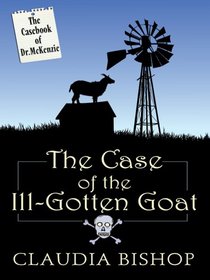 The Casebook of Dr.McKenzie

The Case of the Ill-Gotten Goat

CLAUDIA BISHOP